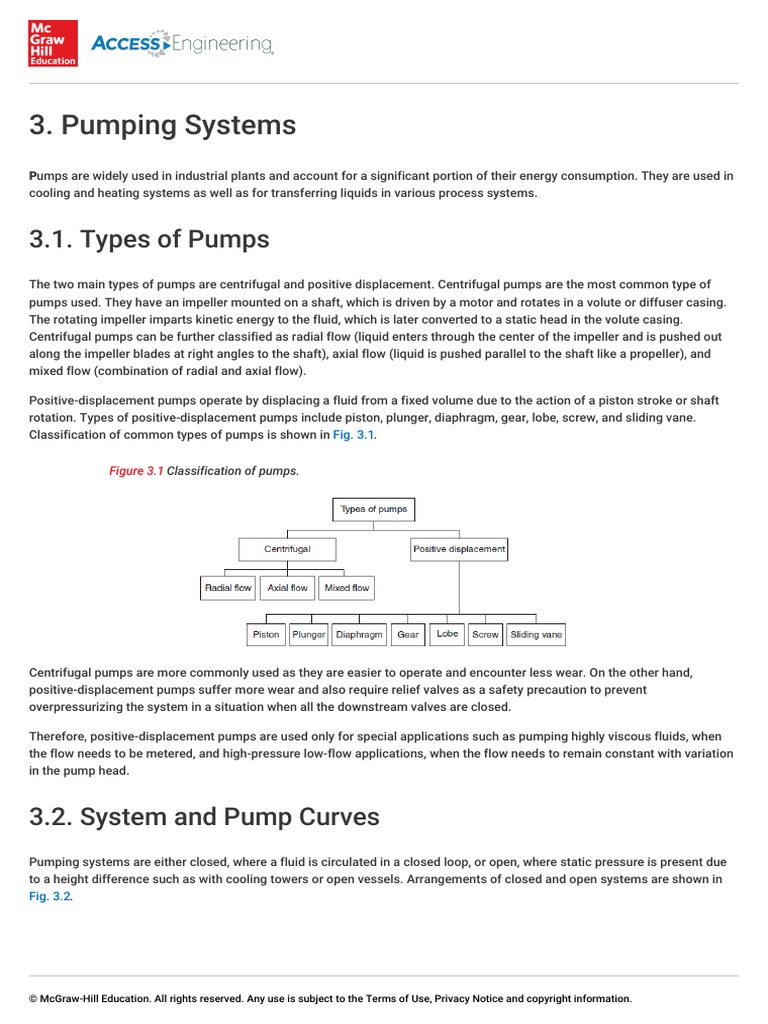 Mc Graw Hill Education ACCESS Engineering

3. Pumping Systems

Pumps are widely used in industrial plants and account for a significant portion of their energy consumption. They are used in cooling and heating systems as well as for transferring liquids in various process systems.

3.1. Types of Pumps

The two main types of pumps are centrifugal and positive displacement. Centrifugal pumps are the most common type of pumps used. They have an impeller mounted on a shaft, which is driven by a motor and rotates in a volute or diffuser casing. The rotating impeller imparts kinetic energy to the fluid, which is later converted to a static head in the volute casing. Centrifugal pumps can be further classified as radial flow (liquid enters through the center of the impeller and is pushed out along the impeller blades at right angles to the shaft), axial flow (liquid is pushed parallel to the shaft like a propeller), and mixed flow (combination of radial and axial flow).

Positive-displacement pumps operate by displacing a fluid from a fixed volume due to the action of a piston stroke or shaft rotation. Types of positive-displacement pumps include piston, plunger, diaphragm, gear, lobe, screw, and sliding vane. Classification of common types of pumps is shown in Fig. 3.1.

Figure 3.1 Classification of pumps.

Types of pumps
Centrifugal
Positive displacement
Radial flow
Axial flow
Mixed flow
Piston
Plunger
Diaphragm
Gear
Lobe
Screw
Sliding vane

Centrifugal pumps are more commonly used as they are easier to operate and encounter less wear. On the other hand, positive-displacement pumps suffer more wear and also require relief valves as a safety precaution to prevent overpressurizing the system in a situation when all the downstream valves are closed.

Therefore, positive-displacement pumps are used only for special applications such as pumping highly viscous fluids, when the flow needs to be metered, and high-pressure low-flow applications, when the flow needs to remain constant with variation in the pump head.

3.2. System and Pump Curves

Pumping systems are either closed, where a fluid is circulated in a closed loop, or open, where static pressure is present due to a height difference such as with cooling towers or open vessels. Arrangements of closed and open systems are shown in Fig. 3.2.

© McGraw-Hill Education. All rights reserved. Any use is subject to the Terms of Use, Privacy Notice and copyright information.